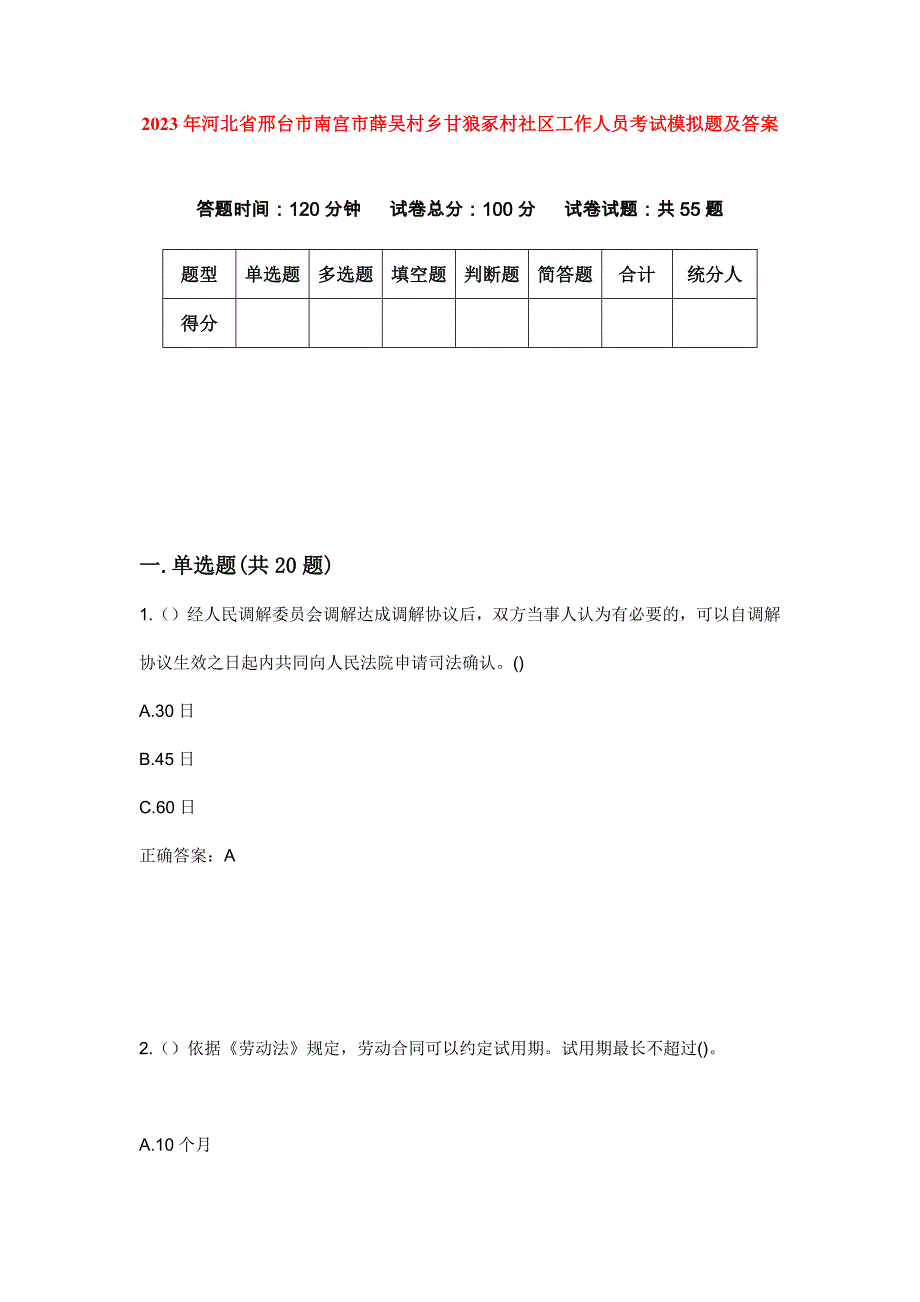 2023年河北省邢台市南宫市薛吴村乡甘狼冢村社区工作人员考试模拟题及答案

答题时间：120分钟　试卷总分：100分　试卷试题：共55题

| 题型 | 单选题 | 多选题 | 填空题 | 判断题 | 简答题 | 合计 | 统分人 |
|---|---|---|---|---|---|---|---|
| 得分 | | | | | | | |

一.单选题(共20题)

1.（）经人民调解委员会调解达成调解协议后，双方当事人认为有必要的，可以自调解协议生效之日起内共同向人民法院申请司法确认。()

A.30日

B.45日

C.60日

正确答案：A

2.（）依据《劳动法》规定，劳动合同可以约定试用期。试用期最长不超过()。

A.10个月